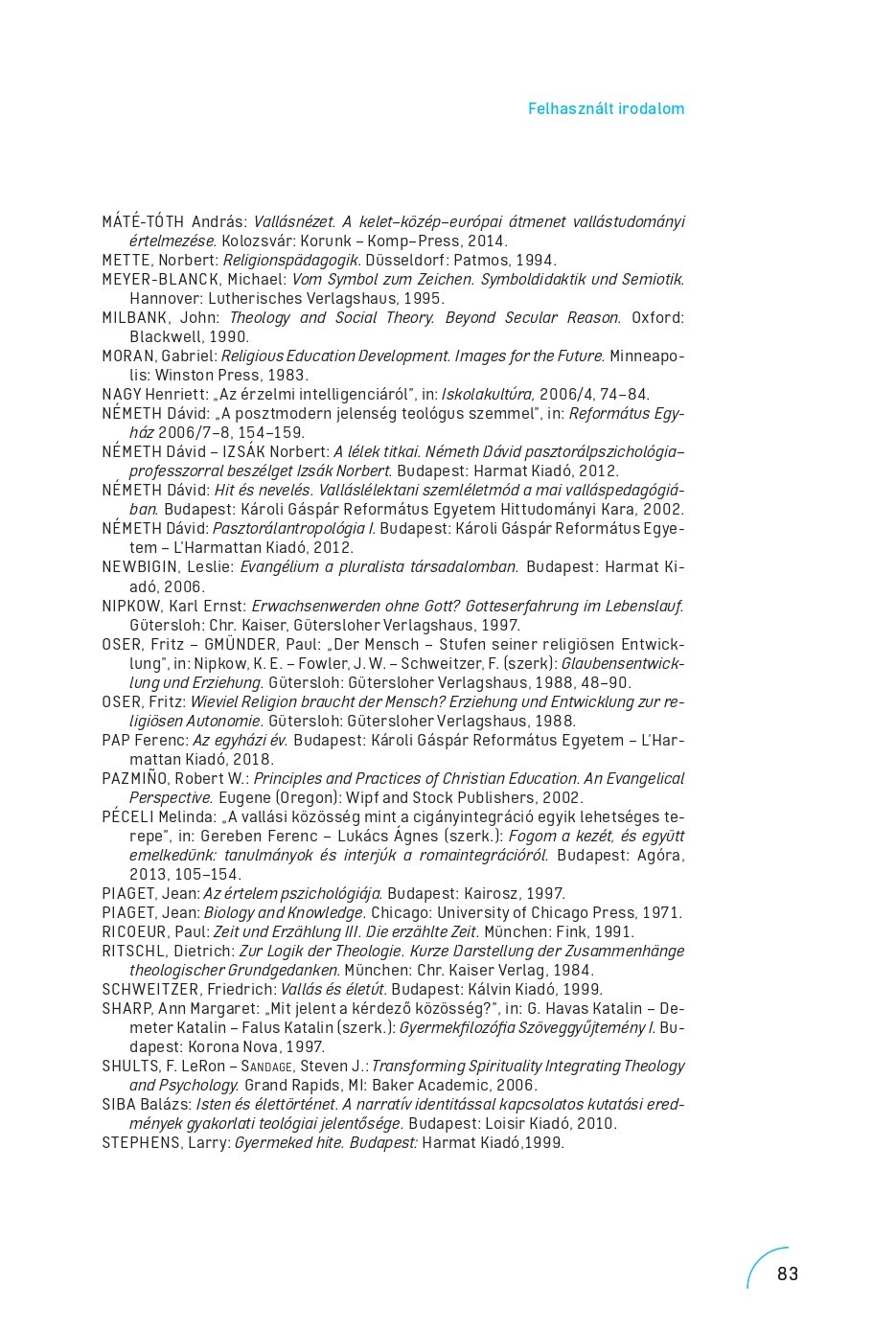 Felhasznált irodalom

MÁTÉ-TÓTH András: Vallásnézet. A kelet–közép–európai átmenet vallástudományi értelmezése. Kolozsvár: Korunk – Komp–Press, 2014.
METTE, Norbert: Religionspädagogik. Düsseldorf: Patmos, 1994.
MEYER-BLANCK, Michael: Vom Symbol zum Zeichen. Symboldidaktik und Semiotik. Hannover: Lutherisches Verlagshaus, 1995.
MILBANK, John: Theology and Social Theory. Beyond Secular Reason. Oxford: Blackwell, 1990.
MORAN, Gabriel: Religious Education Development. Images for the Future. Minneapolis: Winston Press, 1983.
NAGY Henriett: „Az érzelmi intelligenciáról", in: Iskolakultúra, 2006/4, 74–84.
NÉMETH Dávid: „A posztmodern jelenség teológus szemmel", in: Református Egyház 2006/7–8, 154–159.
NÉMETH Dávid – IZSÁK Norbert: A lélek titkai. Németh Dávid pasztorálpszichológia–professzorral beszélget Izsák Norbert. Budapest: Harmat Kiadó, 2012.
NÉMETH Dávid: Hit és nevelés. Valláslélektani szemléletmód a mai valláspedagógiában. Budapest: Károli Gáspár Református Egyetem Hittudományi Kara, 2002.
NÉMETH Dávid: Pasztorálantropológia I. Budapest: Károli Gáspár Református Egyetem – L'Harmattan Kiadó, 2012.
NEWBIGIN, Leslie: Evangélium a pluralista társadalomban. Budapest: Harmat Kiadó, 2006.
NIPKOW, Karl Ernst: Erwachsenwerden ohne Gott? Gotteserfahrung im Lebenslauf. Gütersloh: Chr. Kaiser, Gütersloher Verlagshaus, 1997.
OSER, Fritz – GMÜNDER, Paul: „Der Mensch – Stufen seiner religiösen Entwicklung", in: Nipkow, K. E. – Fowler, J. W. – Schweitzer, F. (szerk): Glaubensentwicklung und Erziehung. Gütersloh: Gütersloher Verlagshaus, 1988, 48–90.
OSER, Fritz: Wieviel Religion braucht der Mensch? Erziehung und Entwicklung zur religiösen Autonomie. Gütersloh: Gütersloher Verlagshaus, 1988.
PAP Ferenc: Az egyházi év. Budapest: Károli Gáspár Református Egyetem – L'Harmattan Kiadó, 2018.
PAZMIÑO, Robert W.: Principles and Practices of Christian Education. An Evangelical Perspective. Eugene (Oregon): Wipf and Stock Publishers, 2002.
PÉCELI Melinda: „A vallási közösség mint a cigányintegráció egyik lehetséges terepe", in: Gereben Ferenc – Lukács Ágnes (szerk.): Fogom a kezét, és együtt emelkedünk: tanulmányok és interjúk a romaintegrációról. Budapest: Agóra, 2013, 105–154.
PIAGET, Jean: Az értelem pszichológiája. Budapest: Kairosz, 1997.
PIAGET, Jean: Biology and Knowledge. Chicago: University of Chicago Press, 1971.
RICOEUR, Paul: Zeit und Erzählung III. Die erzählte Zeit. München: Fink, 1991.
RITSCHL, Dietrich: Zur Logik der Theologie. Kurze Darstellung der Zusammenhänge theologischer Grundgedanken. München: Chr. Kaiser Verlag, 1984.
SCHWEITZER, Friedrich: Vallás és életút. Budapest: Kálvin Kiadó, 1999.
SHARP, Ann Margaret: „Mit jelent a kérdező közösség?", in: G. Havas Katalin – Demeter Katalin – Falus Katalin (szerk.): Gyermekfilozófia Szöveggyűjtemény I. Budapest: Korona Nova, 1997.
SHULTS, F. LeRon – SANDAGE, Steven J.: Transforming Spirituality Integrating Theology and Psychology. Grand Rapids, MI: Baker Academic, 2006.
SIBA Balázs: Isten és élettörténet. A narratív identitással kapcsolatos kutatási eredmények gyakorlati teológiai jelentősége. Budapest: Loisir Kiadó, 2010.
STEPHENS, Larry: Gyermeked hite. Budapest: Harmat Kiadó,1999.

83